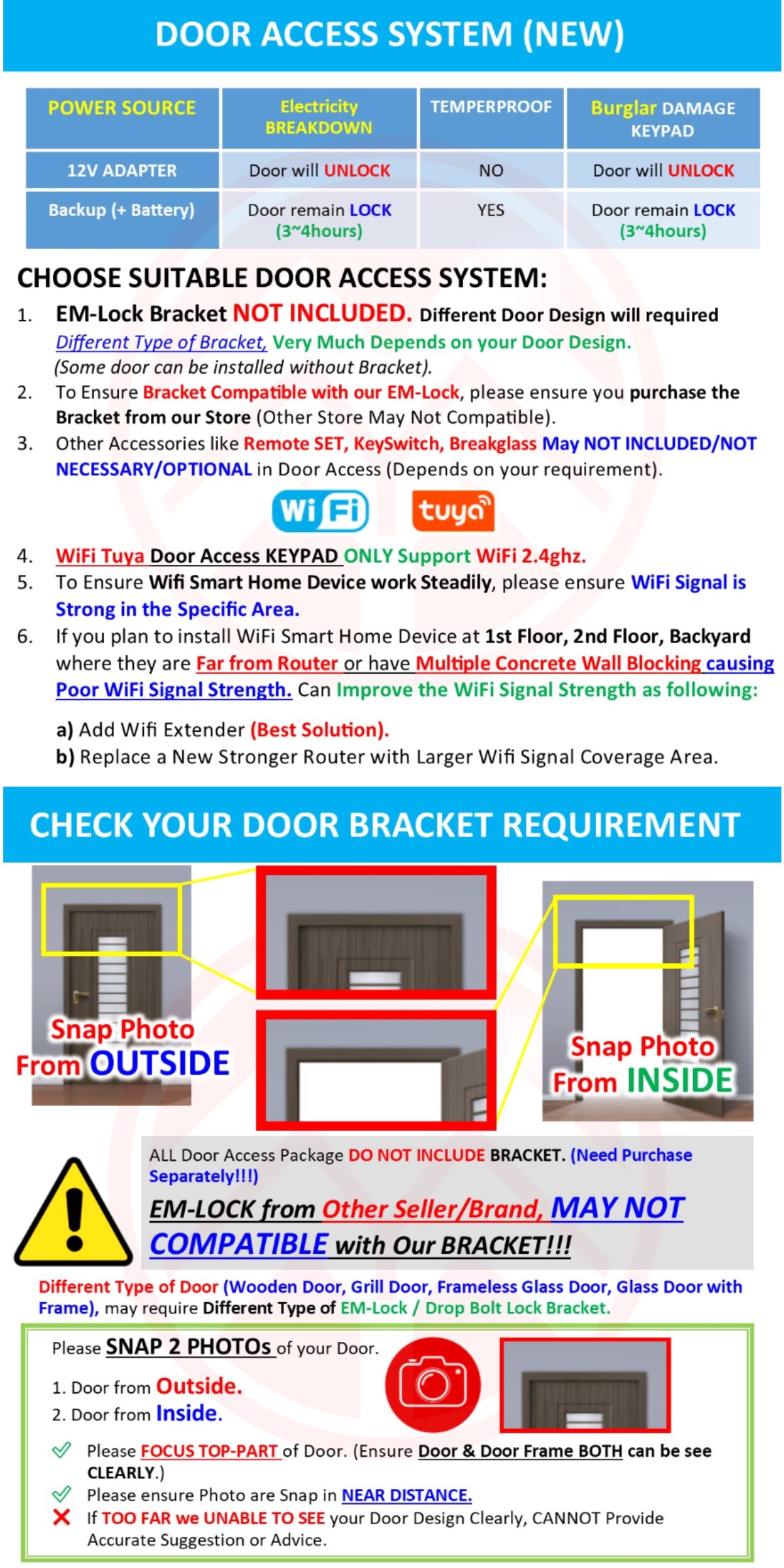 DOOR ACCESS SYSTEM (NEW)

| POWER SOURCE | Electricity BREAKDOWN | TEMPERPROOF | Burglar DAMAGE KEYPAD |
|---|---|---|---|
| 12V ADAPTER | Door will UNLOCK | NO | Door will UNLOCK |
| Backup (+ Battery) | Door remain LOCK (3~4hours) | YES | Door remain LOCK (3~4hours) |

CHOOSE SUITABLE DOOR ACCESS SYSTEM:

1. EM-Lock Bracket NOT INCLUDED. Different Door Design will required Different Type of Bracket, Very Much Depends on your Door Design. (Some door can be installed without Bracket).
2. To Ensure Bracket Compatible with our EM-Lock, please ensure you purchase the Bracket from our Store (Other Store May Not Compatible).
3. Other Accessories like Remote SET, KeySwitch, Breakglass May NOT INCLUDED/NOT NECESSARY/OPTIONAL in Door Access (Depends on your requirement).

WiFi tuya

4. WiFi Tuya Door Access KEYPAD ONLY Support WiFi 2.4ghz.
5. To Ensure Wifi Smart Home Device work Steadily, please ensure WiFi Signal is Strong in the Specific Area.
6. If you plan to install WiFi Smart Home Device at 1st Floor, 2nd Floor, Backyard where they are Far from Router or have Multiple Concrete Wall Blocking causing Poor WiFi Signal Strength. Can Improve the WiFi Signal Strength as following:

a) Add Wifi Extender (Best Solution).
b) Replace a New Stronger Router with Larger Wifi Signal Coverage Area.

CHECK YOUR DOOR BRACKET REQUIREMENT

Snap Photo From OUTSIDE

Snap Photo From INSIDE

ALL Door Access Package DO NOT INCLUDE BRACKET. (Need Purchase Separately!!!)

EM-LOCK from Other Seller/Brand, MAY NOT COMPATIBLE with Our BRACKET!!!

Different Type of Door (Wooden Door, Grill Door, Frameless Glass Door, Glass Door with Frame), may require Different Type of EM-Lock / Drop Bolt Lock Bracket.

Please SNAP 2 PHOTOs of your Door.
1. Door from Outside.
2. Door from Inside.

Please FOCUS TOP-PART of Door. (Ensure Door & Door Frame BOTH can be see CLEARLY.)
Please ensure Photo are Snap in NEAR DISTANCE.
If TOO FAR we UNABLE TO SEE your Door Design Clearly, CANNOT Provide Accurate Suggestion or Advice.